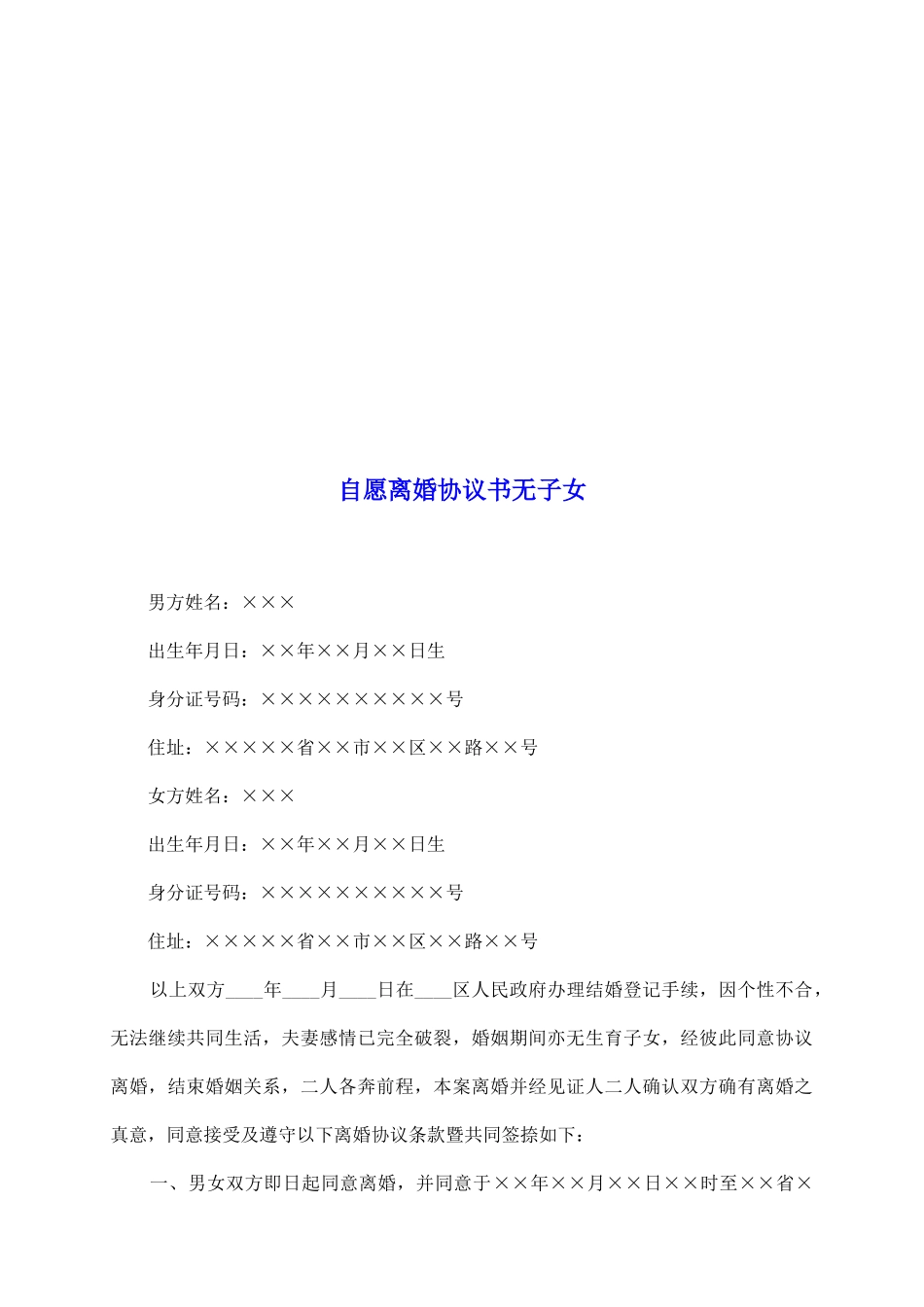 自愿离婚协议书无子女

男方姓名：×××

出生年月日：××年××月××日生

身分证号码：××××××××××号

住址：×××××省××市××区××路××号

女方姓名：×××

出生年月日：××年××月××日生

身分证号码：××××××××××号

住址：×××××省××市××区××路××号

以上双方____年____月____日在____区人民政府办理结婚登记手续，因个性不合，无法继续共同生活，夫妻感情已完全破裂，婚姻期间亦无生育子女，经彼此同意协议离婚，结束婚姻关系，二人各奔前程，本案离婚并经见证人二人确认双方确有离婚之真意，同意接受及遵守以下离婚协议条款暨共同签捺如下：

一、男女双方即日起同意离婚，并同意于××年××月××日××时至××省×